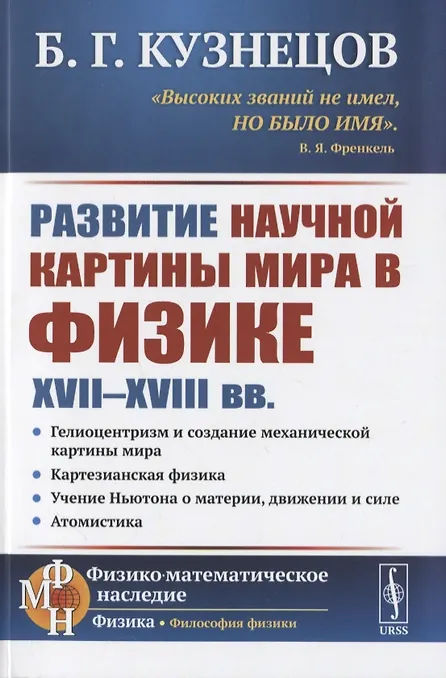 Б. Г. КУЗНЕЦОВ

«Высоких званий не имел, НО БЫЛО ИМЯ».
В. Я. Френкель

РАЗВИТИЕ НАУЧНОЙ КАРТИНЫ МИРА В ФИЗИКЕ
XVII–XVIII вв.

• Гелиоцентризм и создание механической картины мира
• Картезианская физика
• Учение Ньютона о материи, движении и силе
• Атомистика

ФМН
Физико-математическое наследие
Физика • Философия физики

URSS